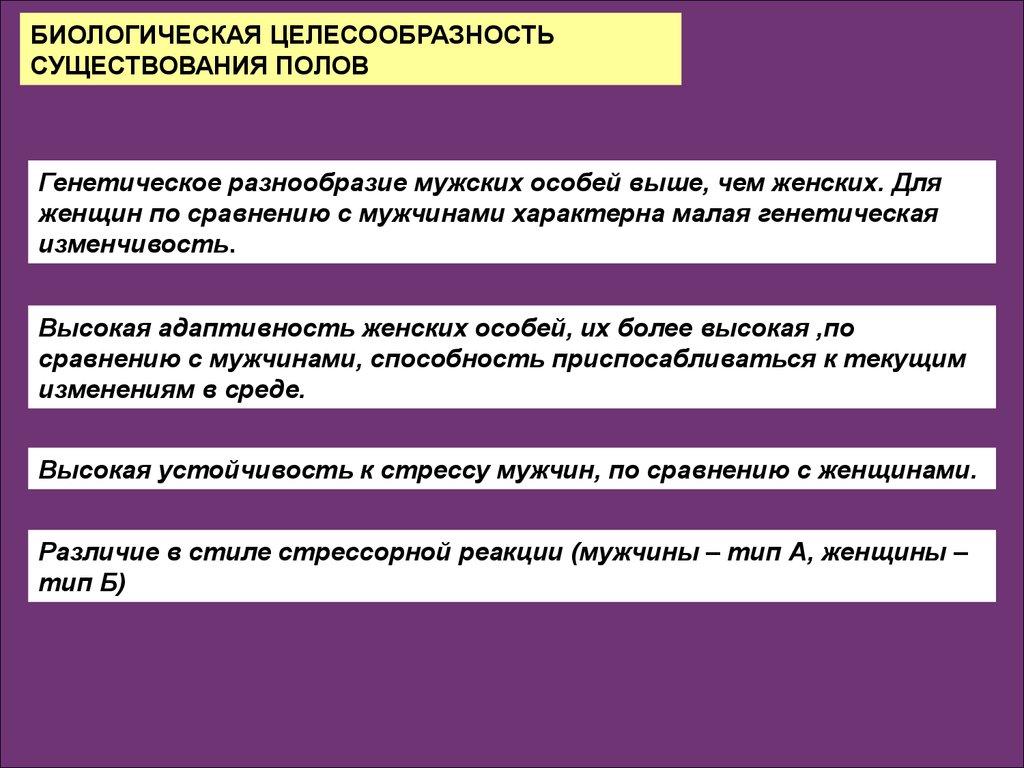 БИОЛОГИЧЕСКАЯ ЦЕЛЕСООБРАЗНОСТЬ СУЩЕСТВОВАНИЯ ПОЛОВ

Генетическое разнообразие мужских особей выше, чем женских. Для женщин по сравнению с мужчинами характерна малая генетическая изменчивость.

Высокая адаптивность женских особей, их более высокая ,по сравнению с мужчинами, способность приспосабливаться к текущим изменениям в среде.

Высокая устойчивость к стрессу мужчин, по сравнению с женщинами.

Различие в стиле стрессорной реакции (мужчины – тип А, женщины – тип Б)